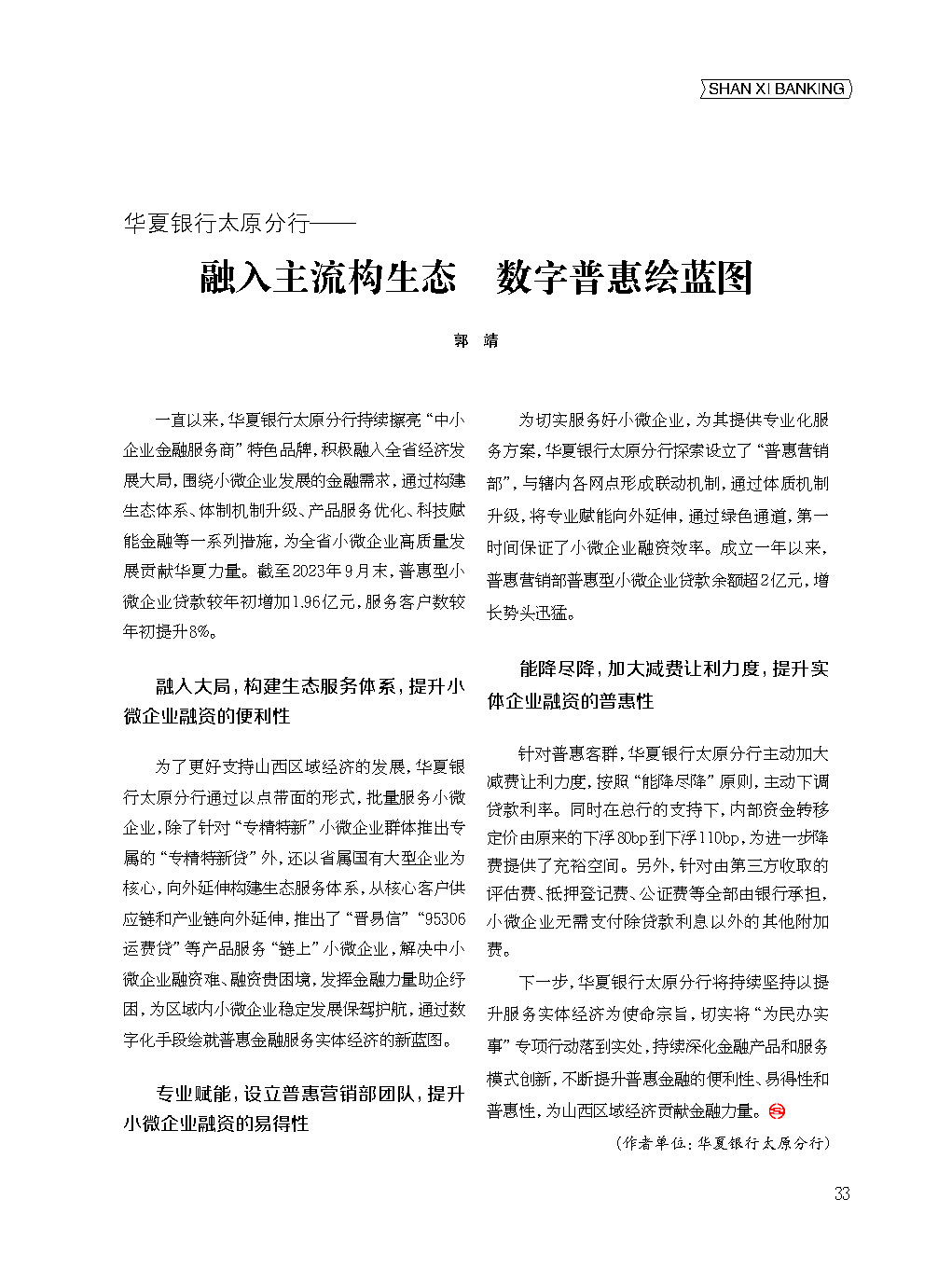 SHAN XI BANKING

华夏银行太原分行——

融入主流构生态　数字普惠绘蓝图

郭　靖

一直以来，华夏银行太原分行持续擦亮“中小企业金融服务商”特色品牌，积极融入全省经济发展大局，围绕小微企业发展的金融需求，通过构建生态体系、体制机制升级、产品服务优化、科技赋能金融等一系列措施，为全省小微企业高质量发展贡献华夏力量。截至2023年9月末，普惠型小微企业贷款较年初增加1.96亿元，服务客户数较年初提升8%。

融入大局，构建生态服务体系，提升小微企业融资的便利性

为了更好支持山西区域经济的发展，华夏银行太原分行通过以点带面的形式，批量服务小微企业，除了针对“专精特新”小微企业群体推出专属的“专精特新贷”外，还以省属国有大型企业为核心，向外延伸构建生态服务体系，从核心客户供应链和产业链向外延伸，推出了“晋易信”“95306运费贷”等产品服务“链上”小微企业，解决中小微企业融资难、融资贵困境，发挥金融力量助企纾困，为区域内小微企业稳定发展保驾护航，通过数字化手段绘就普惠金融服务实体经济的新蓝图。

专业赋能，设立普惠营销部团队，提升小微企业融资的易得性

为切实服务好小微企业，为其提供专业化服务方案，华夏银行太原分行探索设立了“普惠营销部”，与辖内各网点形成联动机制，通过体质机制升级，将专业赋能向外延伸，通过绿色通道，第一时间保证了小微企业融资效率。成立一年以来，普惠营销部普惠型小微企业贷款余额超2亿元，增长势头迅猛。

能降尽降，加大减费让利力度，提升实体企业融资的普惠性

针对普惠客群，华夏银行太原分行主动加大减费让利力度，按照“能降尽降”原则，主动下调贷款利率。同时在总行的支持下，内部资金转移定价由原来的下浮80bp到下浮110bp，为进一步降费提供了充裕空间。另外，针对由第三方收取的评估费、抵押登记费、公证费等全部由银行承担，小微企业无需支付除贷款利息以外的其他附加费。

下一步，华夏银行太原分行将持续坚持以提升服务实体经济为使命宗旨，切实将“为民办实事”专项行动落到实处，持续深化金融产品和服务模式创新，不断提升普惠金融的便利性、易得性和普惠性，为山西区域经济贡献金融力量。

（作者单位：华夏银行太原分行）

33